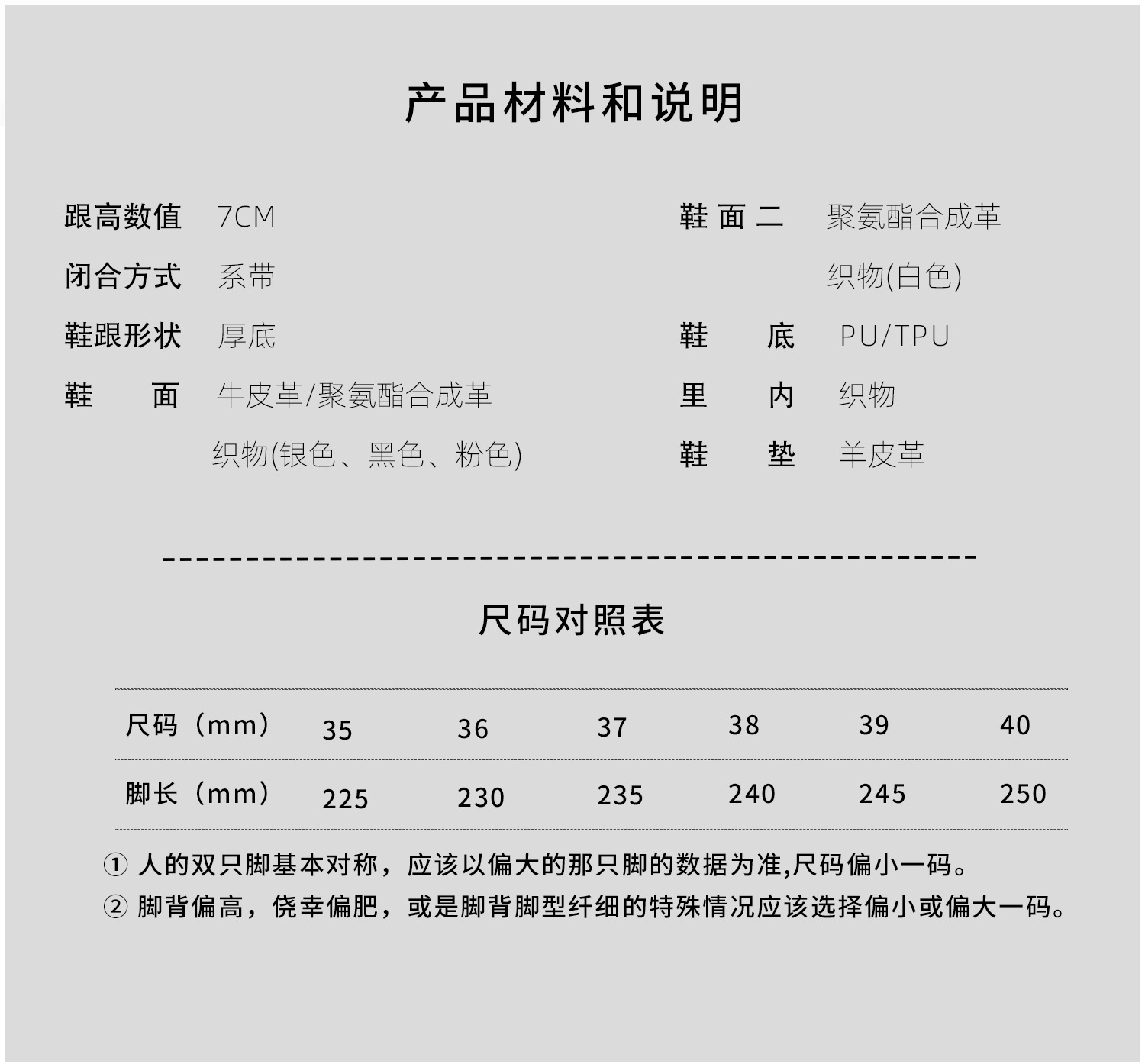 产品材料和说明

跟高数值 7CM
闭合方式 系带
鞋跟形状 厚底
鞋 面 牛皮革/聚氨酯合成革
织物(银色、黑色、粉色)

鞋 面 二 聚氨酯合成革
织物(白色)
鞋 底 PU/TPU
里 内 织物
鞋 垫 羊皮革

尺码对照表

| 尺码（mm） | 35 | 36 | 37 | 38 | 39 | 40 |
|---|---|---|---|---|---|---|
| 脚长（mm） | 225 | 230 | 235 | 240 | 245 | 250 |

① 人的双只脚基本对称，应该以偏大的那只脚的数据为准,尺码偏小一码。
② 脚背偏高，侥幸偏肥，或是脚背脚型纤细的特殊情况应该选择偏小或偏大一码。